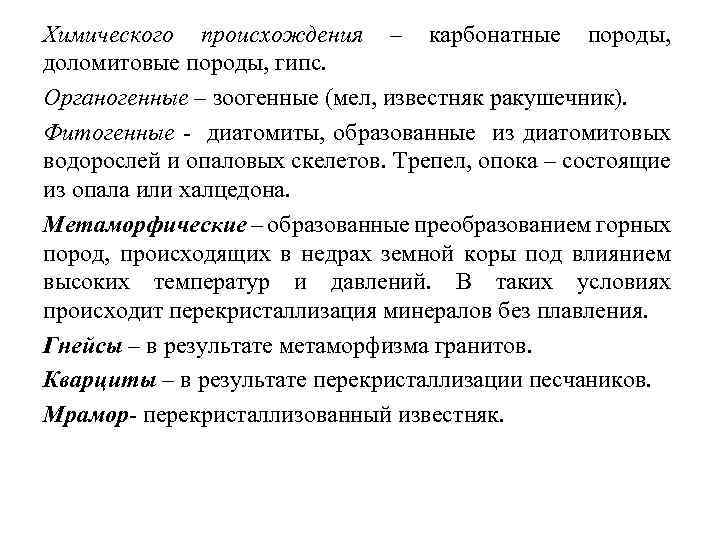 Химического происхождения – карбонатные породы, доломитовые породы, гипс.

Органогенные – зоогенные (мел, известняк ракушечник).

Фитогенные - диатомиты, образованные из диатомитовых водорослей и опаловых скелетов. Трепел, опока – состоящие из опала или халцедона.

Метаморфические – образованные преобразованием горных пород, происходящих в недрах земной коры под влиянием высоких температур и давлений. В таких условиях происходит перекристаллизация минералов без плавления.

Гнейсы – в результате метаморфизма гранитов.

Кварциты – в результате перекристаллизации песчаников.

Мрамор- перекристаллизованный известняк.